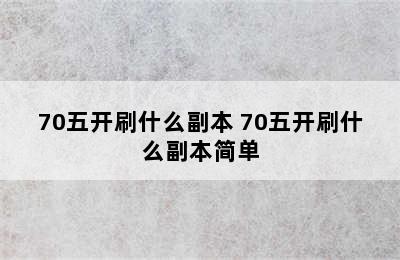 70五开刷什么副本 70五开刷什么副本简单